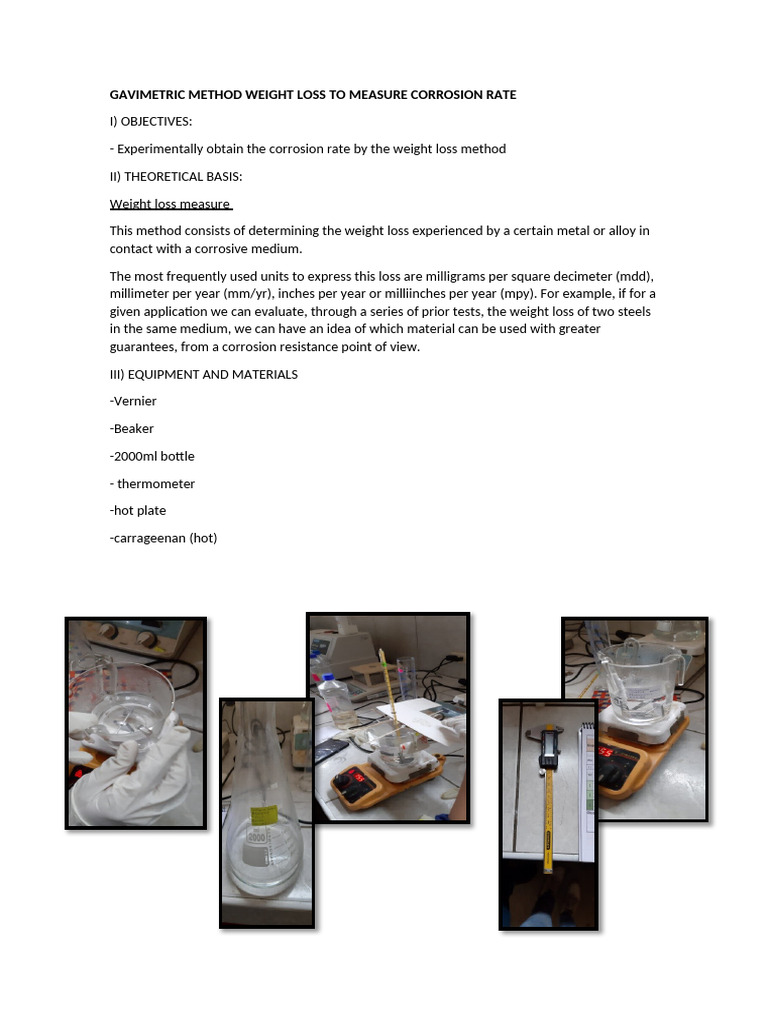 GAVIMETRIC METHOD WEIGHT LOSS TO MEASURE CORROSION RATE

I) OBJECTIVES:

- Experimentally obtain the corrosion rate by the weight loss method

II) THEORETICAL BASIS:

Weight loss measure

This method consists of determining the weight loss experienced by a certain metal or alloy in contact with a corrosive medium.

The most frequently used units to express this loss are milligrams per square decimeter (mdd), millimeter per year (mm/yr), inches per year or milliinches per year (mpy). For example, if for a given application we can evaluate, through a series of prior tests, the weight loss of two steels in the same medium, we can have an idea of which material can be used with greater guarantees, from a corrosion resistance point of view.

III) EQUIPMENT AND MATERIALS

-Vernier

-Beaker

-2000ml bottle

- thermometer

-hot plate

-carrageenan (hot)